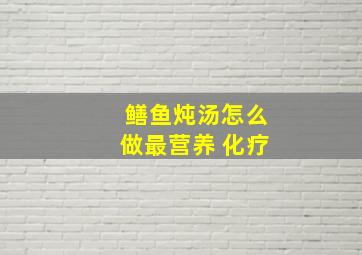 鳝鱼炖汤怎么做最营养 化疗